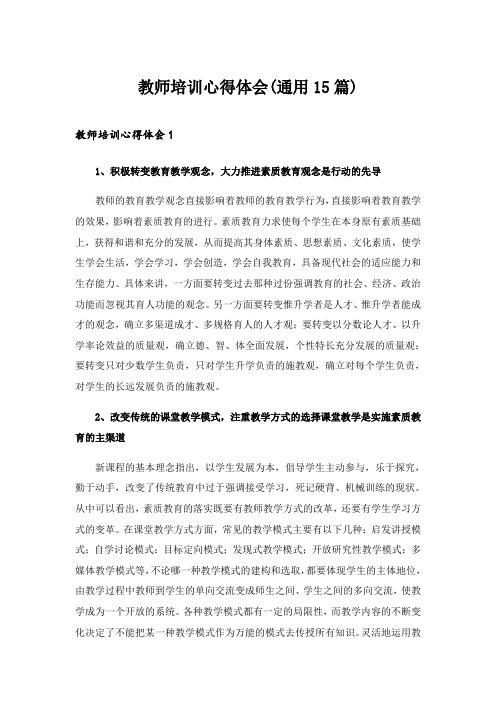 教师培训心得体会(通用15篇)

教师培训心得体会1

1、积极转变教育教学观念，大力推进素质教育观念是行动的先导

教师的教育教学观念直接影响着教师的教育教学行为，直接影响着教育教学的效果，影响着素质教育的进行。素质教育力求使每个学生在本身原有素质基础上，获得和谐和充分的发展，从而提高其身体素质、思想素质、文化素质，使学生学会生活，学会学习，学会创造，学会自我教育，具备现代社会的适应能力和生存能力。具体来讲，一方面要转变过去那种过份强调教育的社会、经济、政治功能而忽视其育人功能的观念。另一方面要转变惟升学者是人才、惟升学者能成才的观念，确立多渠道成才、多规格育人的人才观；要转变以分数论人才、以升学率论效益的质量观，确立德、智、体全面发展，个性特长充分发展的质量观；要转变只对少数学生负责，只对学生升学负责的施教观，确立对每个学生负责，对学生的长远发展负责的施教观。

2、改变传统的课堂教学模式，注重教学方式的选择课堂教学是实施素质教育的主渠道

新课程的基本理念指出，以学生发展为本，倡导学生主动参与，乐于探究，勤于动手，改变了传统教育中过于强调接受学习，死记硬背、机械训练的现状。从中可以看出，素质教育的落实既要有教师教学方式的改革，还要有学生学习方式的变革。在课堂教学方式方面，常见的教学模式主要有以下几种：启发讲授模式；自学讨论模式；目标定向模式；发现式教学模式；开放研究性教学模式；多媒体教学模式等，不论哪一种教学模式的建构和选取，都要体现学生的主体地位，由教学过程中教师到学生的单向交流变成师生之间、学生之间的多向交流，使教学成为一个开放的系统。各种教学模式都有一定的局限性，而教学内容的不断变化决定了不能把某一种教学模式作为万能的模式去传授所有知识。灵活地运用教